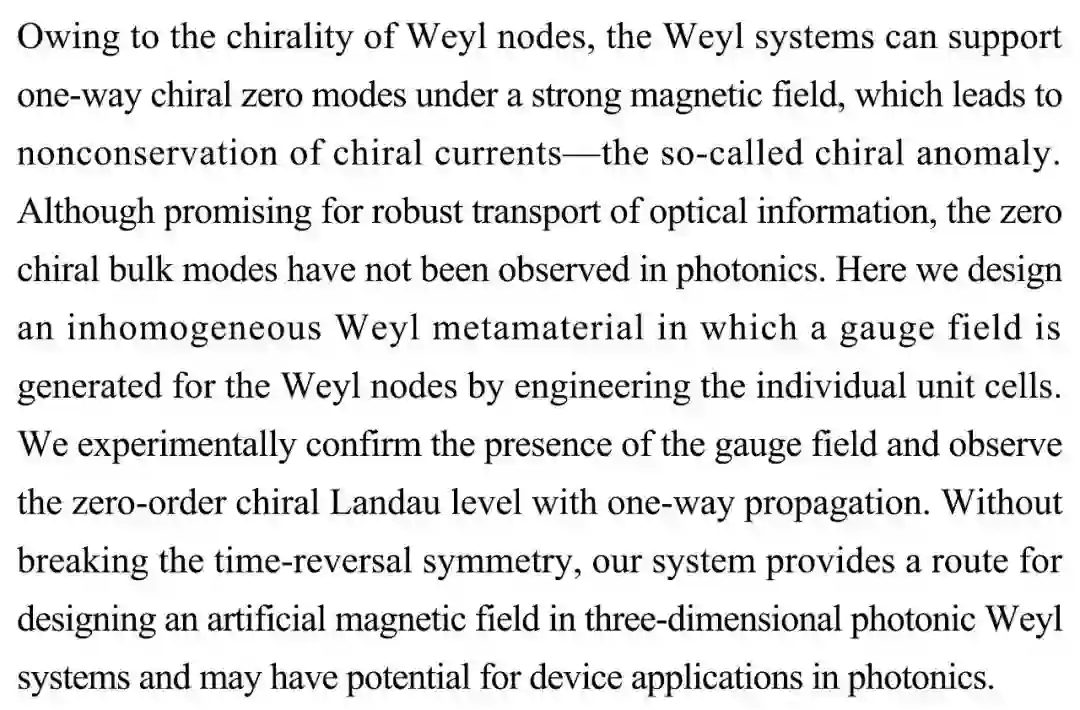 Owing to the chirality of Weyl nodes, the Weyl systems can support one-way chiral zero modes under a strong magnetic field, which leads to nonconservation of chiral currents—the so-called chiral anomaly. Although promising for robust transport of optical information, the zero chiral bulk modes have not been observed in photonics. Here we design an inhomogeneous Weyl metamaterial in which a gauge field is generated for the Weyl nodes by engineering the individual unit cells. We experimentally confirm the presence of the gauge field and observe the zero-order chiral Landau level with one-way propagation. Without breaking the time-reversal symmetry, our system provides a route for designing an artificial magnetic field in three-dimensional photonic Weyl systems and may have potential for device applications in photonics.